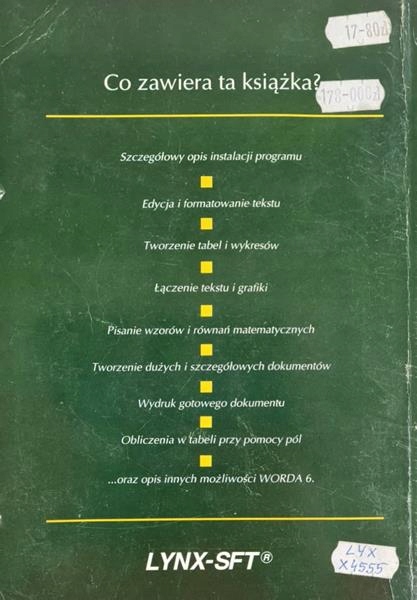 17-80zł

Co zawiera ta książka?

178-000zł

Szczegółowy opis instalacji programu

Edycja i formatowanie tekstu

Tworzenie tabel i wykresów

Łączenie tekstu i grafiki

Pisanie wzorów i równań matematycznych

Tworzenie dużych i szczegółowych dokumentów

Wydruk gotowego dokumentu

Obliczenia w tabeli przy pomocy pól

...oraz opis innych możliwości WORDA 6.

LYNX-SFT®

LYX X4555